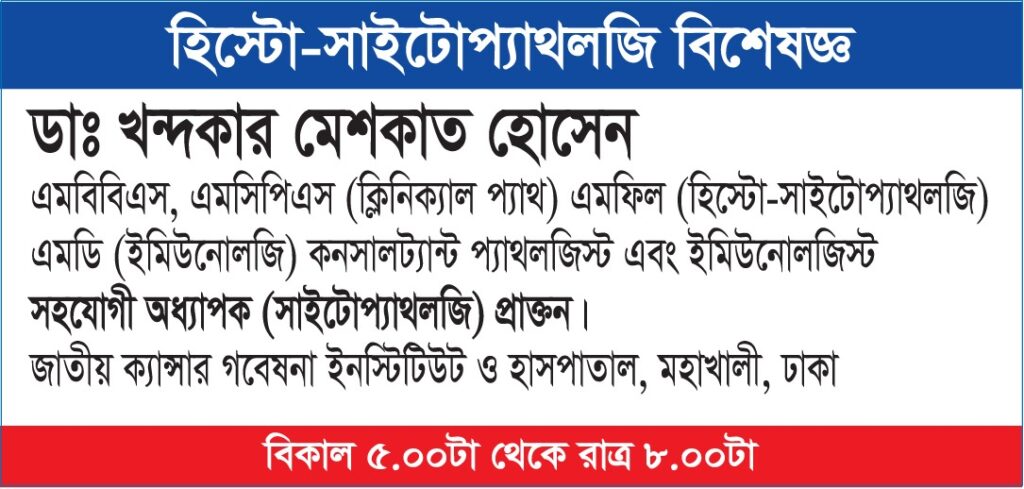 হিস্টো-সাইটোপ্যাথলজি বিশেষজ্ঞ

ডাঃ খন্দকার মেশকাত হোসেন

এমবিবিএস, এমসিপিএস (ক্লিনিক্যাল প্যাথ) এমফিল (হিস্টো-সাইটোপ্যাথলজি) এমডি (ইমিউনোলজি) কনসালট্যান্ট প্যাথলজিস্ট এবং ইমিউনোলজিস্ট

সহযোগী অধ্যাপক (সাইটোপ্যাথলজি) প্রাক্তন।

জাতীয় ক্যান্সার গবেষনা ইনস্টিটিউট ও হাসপাতাল, মহাখালী, ঢাকা

বিকাল ৫.০০টা থেকে রাত্র ৮.০০টা